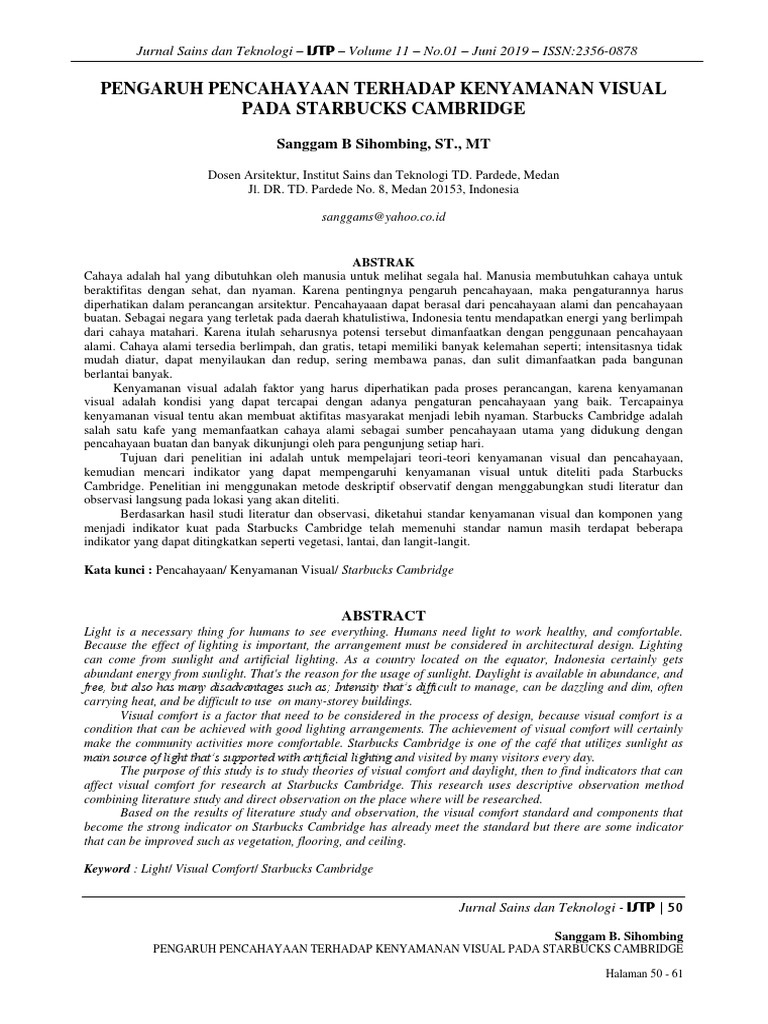 Jurnal Sains dan Teknologi – ISTP – Volume 11 – No.01 – Juni 2019 – ISSN:2356-0878

PENGARUH PENCAHAYAAN TERHADAP KENYAMANAN VISUAL PADA STARBUCKS CAMBRIDGE

Sanggam B Sihombing, ST., MT

Dosen Arsitektur, Institut Sains dan Teknologi TD. Pardede, Medan
Jl. DR. TD. Pardede No. 8, Medan 20153, Indonesia

sanggams@yahoo.co.id

ABSTRAK

Cahaya adalah hal yang dibutuhkan oleh manusia untuk melihat segala hal. Manusia membutuhkan cahaya untuk beraktifitas dengan sehat, dan nyaman. Karena pentingnya pengaruh pencahayaan, maka pengaturannya harus diperhatikan dalam perancangan arsitektur. Pencahayaaan dapat berasal dari pencahayaan alami dan pencahayaan buatan. Sebagai negara yang terletak pada daerah khatulistiwa, Indonesia tentu mendapatkan energi yang berlimpah dari cahaya matahari. Karena itulah seharusnya potensi tersebut dimanfaatkan dengan penggunaan pencahayaan alami. Cahaya alami tersedia berlimpah, dan gratis, tetapi memiliki banyak kelemahan seperti; intensitasnya tidak mudah diatur, dapat menyilaukan dan redup, sering membawa panas, dan sulit dimanfaatkan pada bangunan berlantai banyak.

Kenyamanan visual adalah faktor yang harus diperhatikan pada proses perancangan, karena kenyamanan visual adalah kondisi yang dapat tercapai dengan adanya pengaturan pencahayaan yang baik. Tercapainya kenyamanan visual tentu akan membuat aktifitas masyarakat menjadi lebih nyaman. Starbucks Cambridge adalah salah satu kafe yang memanfaatkan cahaya alami sebagai sumber pencahayaan utama yang didukung dengan pencahayaan buatan dan banyak dikunjungi oleh para pengunjung setiap hari.

Tujuan dari penelitian ini adalah untuk mempelajari teori-teori kenyamanan visual dan pencahayaan, kemudian mencari indikator yang dapat mempengaruhi kenyamanan visual untuk diteliti pada Starbucks Cambridge. Penelitian ini menggunakan metode deskriptif observatif dengan menggabungkan studi literatur dan observasi langsung pada lokasi yang akan diteliti.

Berdasarkan hasil studi literatur dan observasi, diketahui standar kenyamanan visual dan komponen yang menjadi indikator kuat pada Starbucks Cambridge telah memenuhi standar namun masih terdapat beberapa indikator yang dapat ditingkatkan seperti vegetasi, lantai, dan langit-langit.

Kata kunci : Pencahayaan/ Kenyamanan Visual/ Starbucks Cambridge

ABSTRACT

Light is a necessary thing for humans to see everything. Humans need light to work healthy, and comfortable. Because the effect of lighting is important, the arrangement must be considered in architectural design. Lighting can come from sunlight and artificial lighting. As a country located on the equator, Indonesia certainly gets abundant energy from sunlight. That's the reason for the usage of sunlight. Daylight is available in abundance, and free, but also has many disadvantages such as; Intensity that's difficult to manage, can be dazzling and dim, often carrying heat, and be difficult to use on many-storey buildings.

Visual comfort is a factor that need to be considered in the process of design, because visual comfort is a condition that can be achieved with good lighting arrangements. The achievement of visual comfort will certainly make the community activities more comfortable. Starbucks Cambridge is one of the café that utilizes sunlight as main source of light that's supported with artificial lighting and visited by many visitors every day.

The purpose of this study is to study theories of visual comfort and daylight, then to find indicators that can affect visual comfort for research at Starbucks Cambridge. This research uses descriptive observation method combining literature study and direct observation on the place where will be researched.

Based on the results of literature study and observation, the visual comfort standard and components that become the strong indicator on Starbucks Cambridge has already meet the standard but there are some indicator that can be improved such as vegetation, flooring, and ceiling.

Keyword : Light/ Visual Comfort/ Starbucks Cambridge

Jurnal Sains dan Teknologi - ISTP | 50

Sanggam B. Sihombing
PENGARUH PENCAHAYAAN TERHADAP KENYAMANAN VISUAL PADA STARBUCKS CAMBRIDGE

Halaman 50 - 61